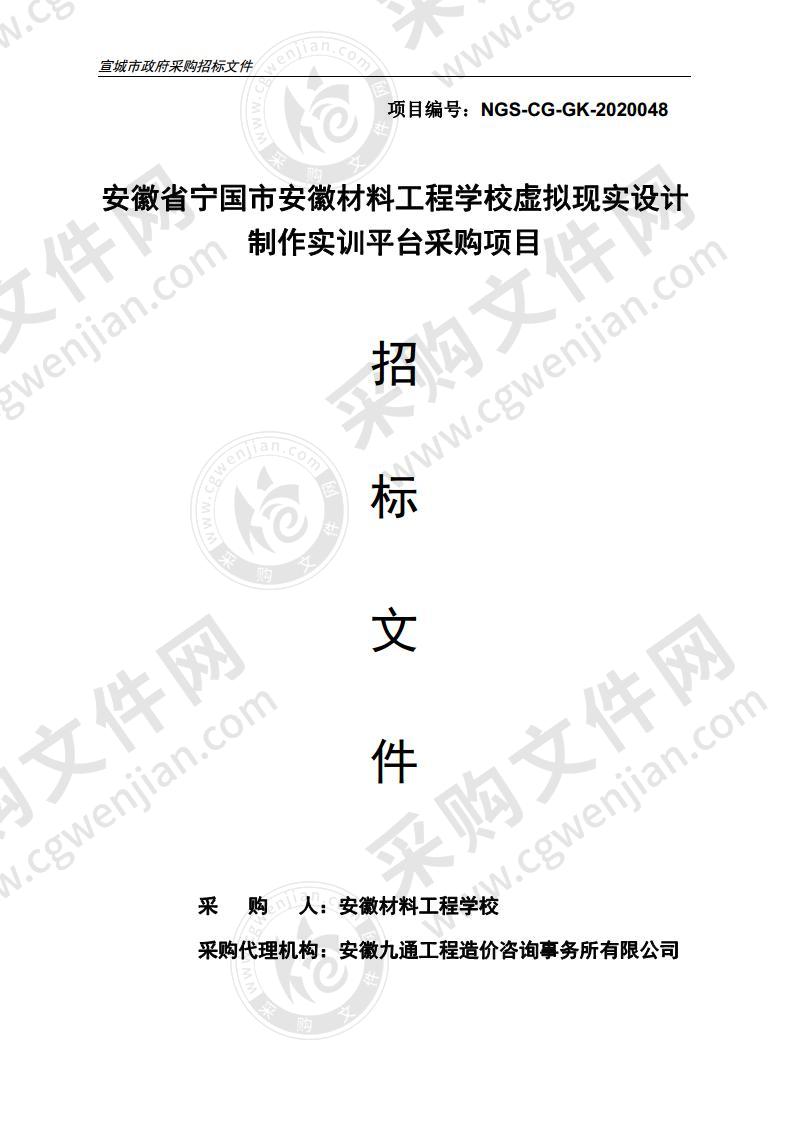 宣城市政府采购招标文件

项目编号：NGS-CG-GK-2020048

安徽省宁国市安徽材料工程学校虚拟现实设计制作实训平台采购项目

招

标

文

件

采　　购　　人：安徽材料工程学校

采购代理机构：安徽九通工程造价咨询事务所有限公司

采购文件网 www.cgwenjian.com